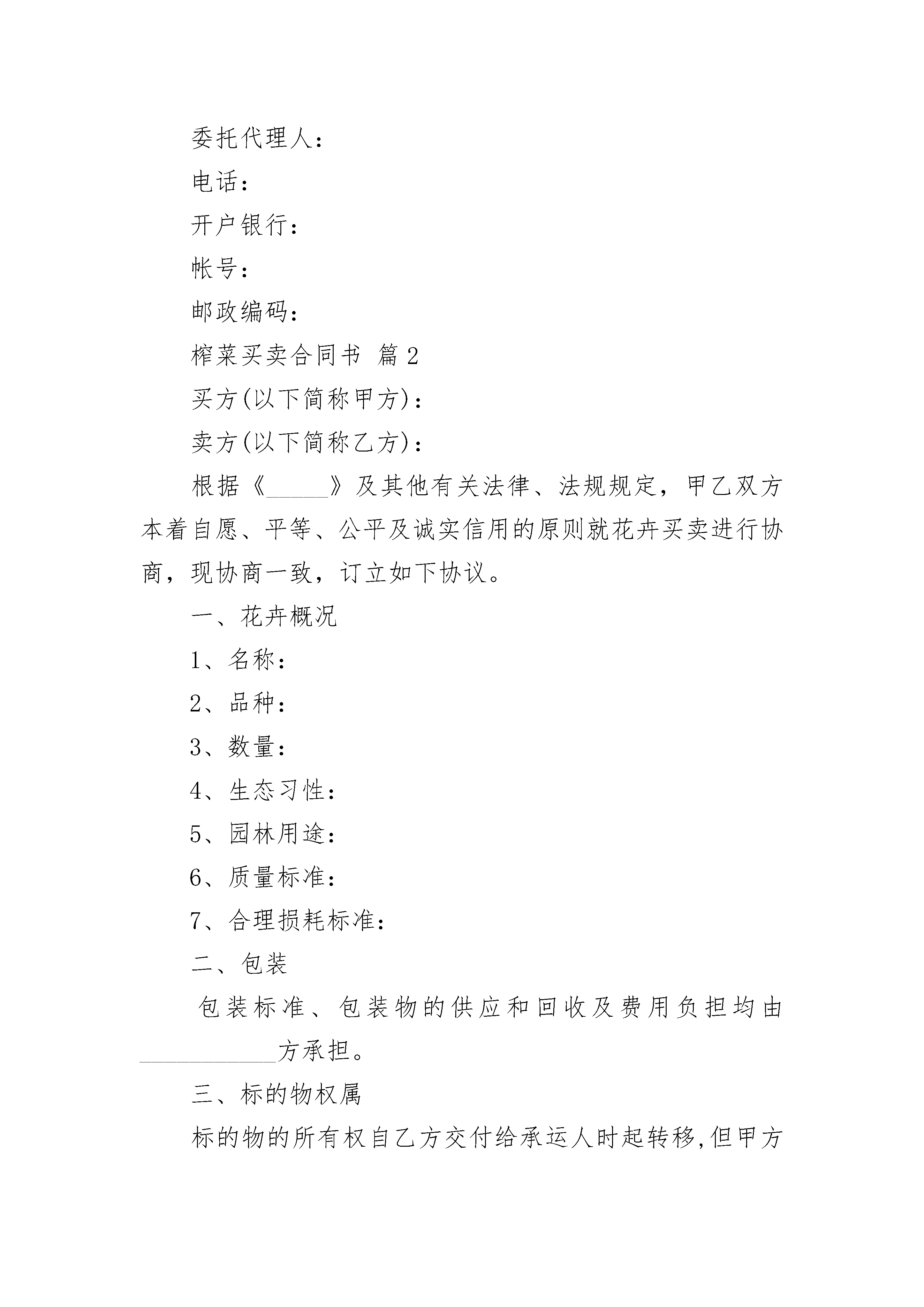 委托代理人：

电话：

开户银行：

帐号：

邮政编码：

榨菜买卖合同书 篇2

买方(以下简称甲方)：

卖方(以下简称乙方)：

根据《_____》及其他有关法律、法规规定，甲乙双方本着自愿、平等、公平及诚实信用的原则就花卉买卖进行协商，现协商一致，订立如下协议。

一、花卉概况

1、名称：

2、品种：

3、数量：

4、生态习性：

5、园林用途：

6、质量标准：

7、合理损耗标准：

二、包装

包装标准、包装物的供应和回收及费用负担均由___________方承担。

三、标的物权属

标的物的所有权自乙方交付给承运人时起转移,但甲方